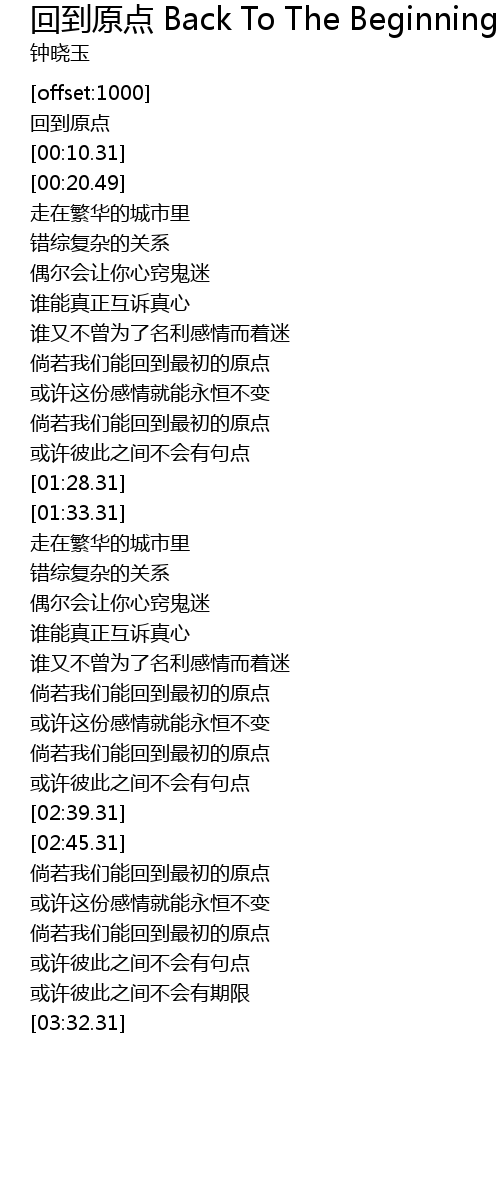 回到原点 Back To The Beginning
钟晓玉

[offset:1000]
回到原点
[00:10.31]
[00:20.49]
走在繁华的城市里
错综复杂的关系
偶尔会让你心窍鬼迷
谁能真正互诉真心
谁又不曾为了名利感情而着迷
倘若我们能回到最初的原点
或许这份感情就能永恒不变
倘若我们能回到最初的原点
或许彼此之间不会有句点
[01:28.31]
[01:33.31]
走在繁华的城市里
错综复杂的关系
偶尔会让你心窍鬼迷
谁能真正互诉真心
谁又不曾为了名利感情而着迷
倘若我们能回到最初的原点
或许这份感情就能永恒不变
倘若我们能回到最初的原点
或许彼此之间不会有句点
[02:39.31]
[02:45.31]
倘若我们能回到最初的原点
或许这份感情就能永恒不变
倘若我们能回到最初的原点
或许彼此之间不会有句点
或许彼此之间不会有期限
[03:32.31]